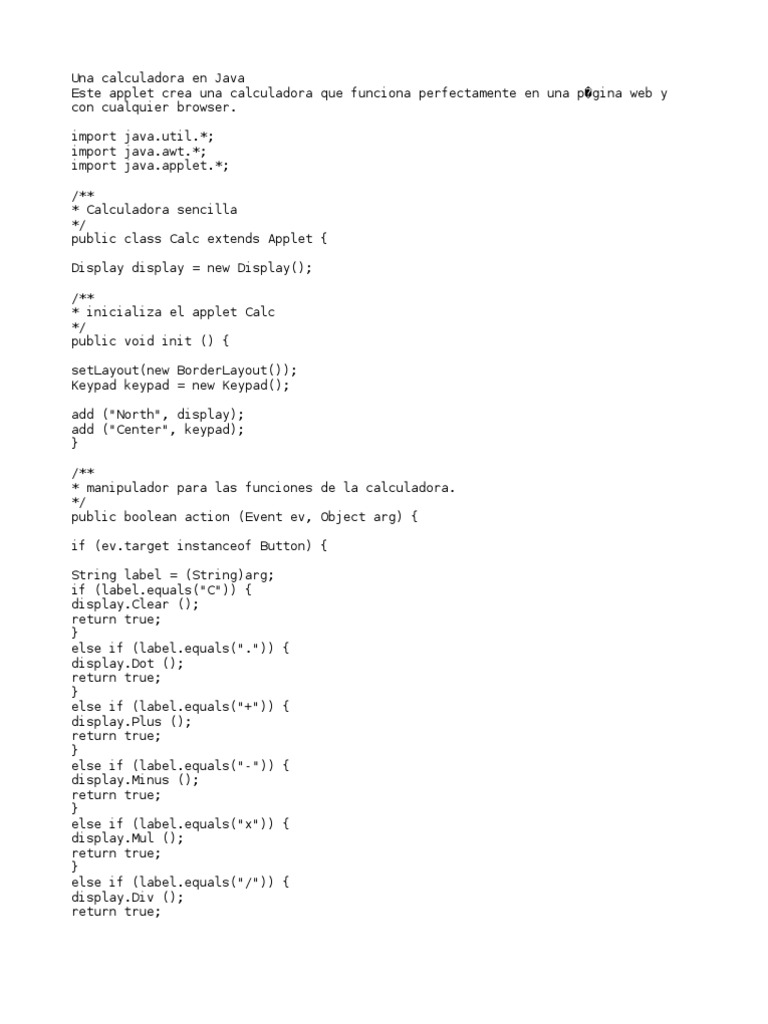 Una calculadora en Java
Este applet crea una calculadora que funciona perfectamente en una p�gina web y con cualquier browser.

import java.util.*;
import java.awt.*;
import java.applet.*;

/**
* Calculadora sencilla
*/
public class Calc extends Applet {

Display display = new Display();

/**
* inicializa el applet Calc
*/
public void init () {

setLayout(new BorderLayout());
Keypad keypad = new Keypad();

add ("North", display);
add ("Center", keypad);
}

/**
* manipulador para las funciones de la calculadora.
*/
public boolean action (Event ev, Object arg) {

if (ev.target instanceof Button) {

String label = (String)arg;
if (label.equals("C")) {
display.Clear ();
return true;
}
else if (label.equals(".")) {
display.Dot ();
return true;
}
else if (label.equals("+")) {
display.Plus ();
return true;
}
else if (label.equals("-")) {
display.Minus ();
return true;
}
else if (label.equals("x")) {
display.Mul ();
return true;
}
else if (label.equals("/")) {
display.Div ();
return true;